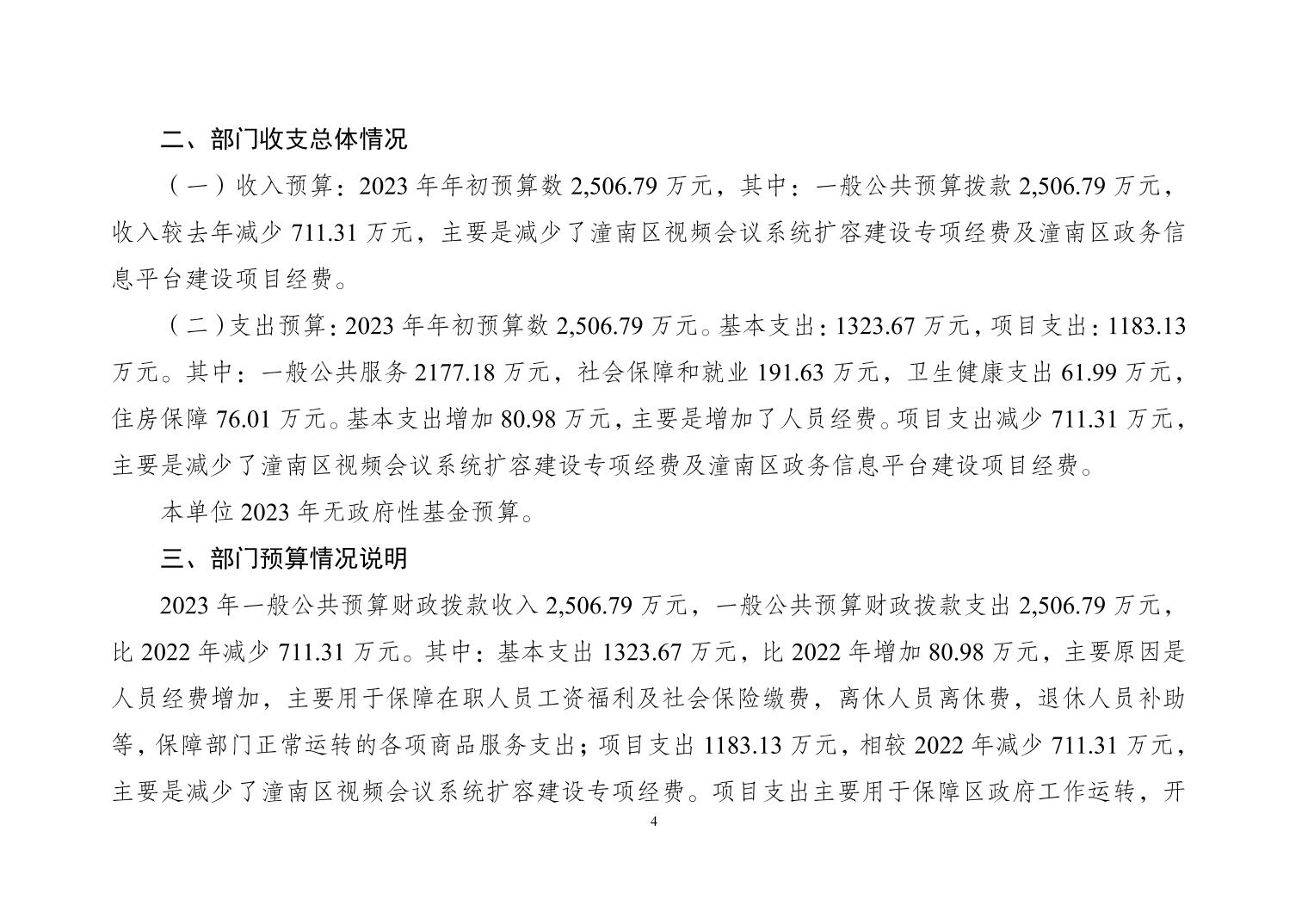 二、部门收支总体情况

（一）收入预算：2023 年年初预算数 2,506.79 万元，其中：一般公共预算拨款 2,506.79 万元，收入较去年减少 711.31 万元，主要是减少了潼南区视频会议系统扩容建设专项经费及潼南区政务信息平台建设项目经费。

（二）支出预算：2023 年年初预算数 2,506.79 万元。基本支出：1323.67 万元，项目支出：1183.13 万元。其中：一般公共服务 2177.18 万元，社会保障和就业 191.63 万元，卫生健康支出 61.99 万元，住房保障 76.01 万元。基本支出增加 80.98 万元，主要是增加了人员经费。项目支出减少 711.31 万元，主要是减少了潼南区视频会议系统扩容建设专项经费及潼南区政务信息平台建设项目经费。

本单位 2023 年无政府性基金预算。

三、部门预算情况说明

2023 年一般公共预算财政拨款收入 2,506.79 万元，一般公共预算财政拨款支出 2,506.79 万元，比 2022 年减少 711.31 万元。其中：基本支出 1323.67 万元，比 2022 年增加 80.98 万元，主要原因是人员经费增加，主要用于保障在职人员工资福利及社会保险缴费，离休人员离休费，退休人员补助等，保障部门正常运转的各项商品服务支出；项目支出 1183.13 万元，相较 2022 年减少 711.31 万元，主要是减少了潼南区视频会议系统扩容建设专项经费。项目支出主要用于保障区政府工作运转，开

4